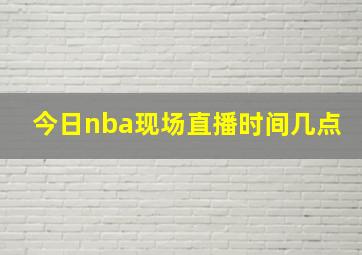 今日nba现场直播时间几点